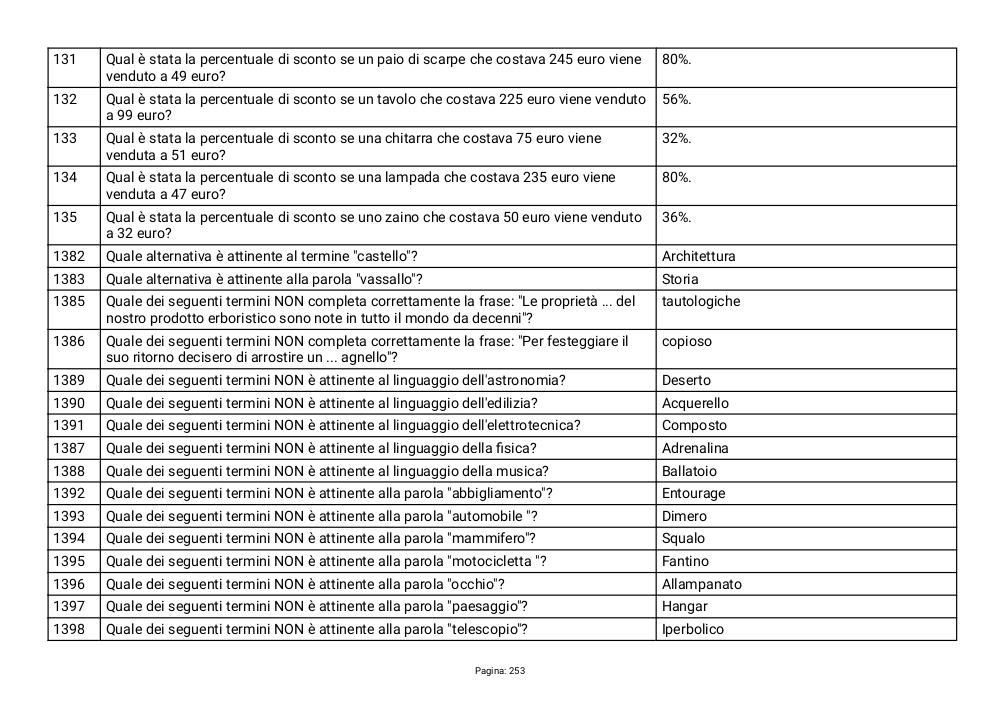 | 131 | Qual è stata la percentuale di sconto se un paio di scarpe che costava 245 euro viene venduto a 49 euro? | 80%. |
|---|---|---|
| 132 | Qual è stata la percentuale di sconto se un tavolo che costava 225 euro viene venduto a 99 euro? | 56%. |
| 133 | Qual è stata la percentuale di sconto se una chitarra che costava 75 euro viene venduta a 51 euro? | 32%. |
| 134 | Qual è stata la percentuale di sconto se una lampada che costava 235 euro viene venduta a 47 euro? | 80%. |
| 135 | Qual è stata la percentuale di sconto se uno zaino che costava 50 euro viene venduto a 32 euro? | 36%. |
| 1382 | Quale alternativa è attinente al termine "castello"? | Architettura |
| 1383 | Quale alternativa è attinente alla parola "vassallo"? | Storia |
| 1385 | Quale dei seguenti termini NON completa correttamente la frase: "Le proprietà ... del nostro prodotto erboristico sono note in tutto il mondo da decenni"? | tautologiche |
| 1386 | Quale dei seguenti termini NON completa correttamente la frase: "Per festeggiare il suo ritorno decisero di arrostire un ... agnello"? | copioso |
| 1389 | Quale dei seguenti termini NON è attinente al linguaggio dell'astronomia? | Deserto |
| 1390 | Quale dei seguenti termini NON è attinente al linguaggio dell'edilizia? | Acquerello |
| 1391 | Quale dei seguenti termini NON è attinente al linguaggio dell'elettrotecnica? | Composto |
| 1387 | Quale dei seguenti termini NON è attinente al linguaggio della fisica? | Adrenalina |
| 1388 | Quale dei seguenti termini NON è attinente al linguaggio della musica? | Ballatoio |
| 1392 | Quale dei seguenti termini NON è attinente alla parola "abbigliamento"? | Entourage |
| 1393 | Quale dei seguenti termini NON è attinente alla parola "automobile "? | Dimero |
| 1394 | Quale dei seguenti termini NON è attinente alla parola "mammifero"? | Squalo |
| 1395 | Quale dei seguenti termini NON è attinente alla parola "motocicletta "? | Fantino |
| 1396 | Quale dei seguenti termini NON è attinente alla parola "occhio"? | Allampanato |
| 1397 | Quale dei seguenti termini NON è attinente alla parola "paesaggio"? | Hangar |
| 1398 | Quale dei seguenti termini NON è attinente alla parola "telescopio"? | Iperbolico |

Pagina: 253